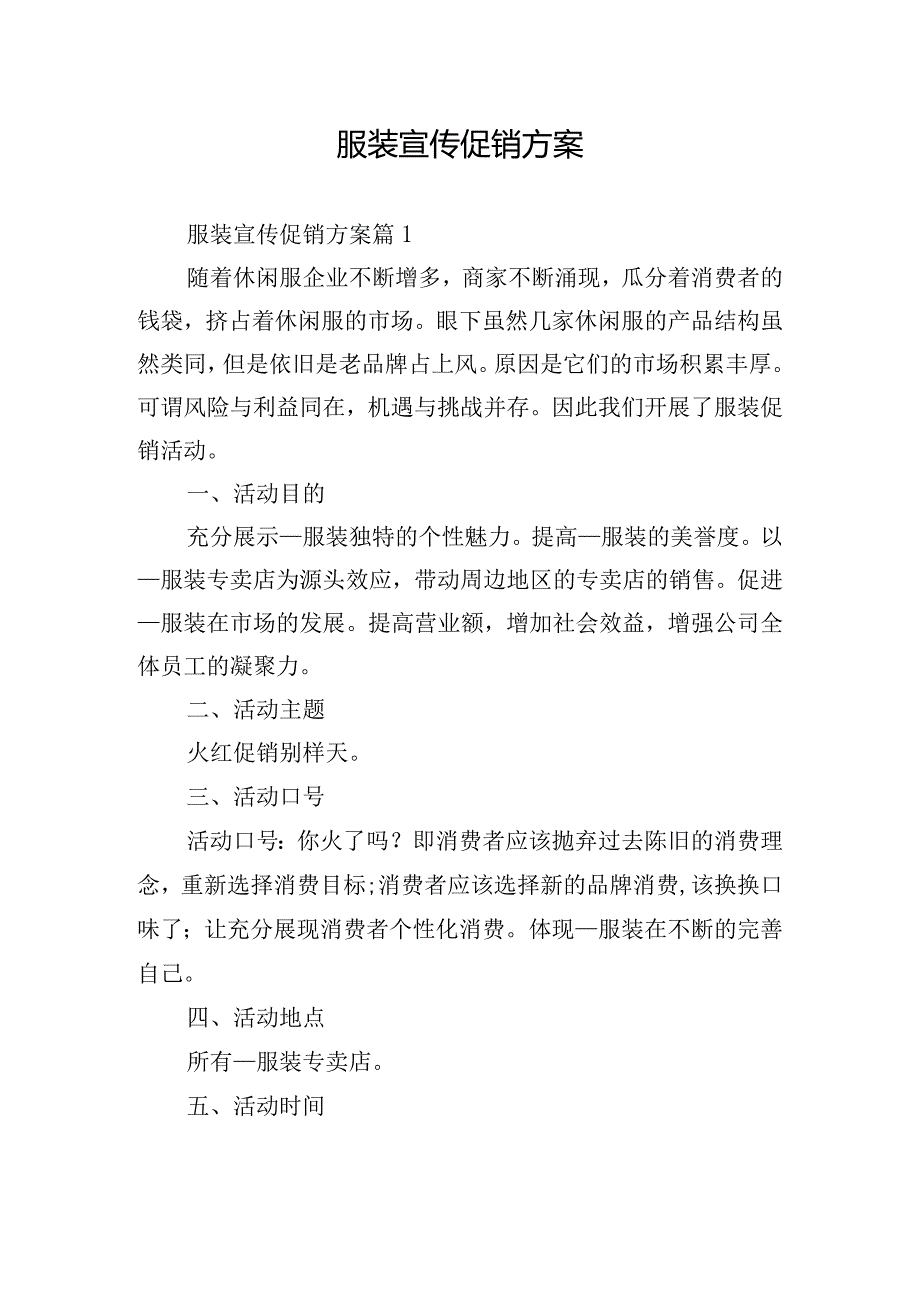 服装宣传促销方案

服装宣传促销方案篇 1

随着休闲服企业不断增多，商家不断涌现，瓜分着消费者的钱袋，挤占着休闲服的市场。眼下虽然几家休闲服的产品结构虽然类同，但是依旧是老品牌占上风。原因是它们的市场积累丰厚。可谓风险与利益同在，机遇与挑战并存。因此我们开展了服装促销活动。

一、活动目的

充分展示—服装独特的个性魅力。提高—服装的美誉度。以—服装专卖店为源头效应，带动周边地区的专卖店的销售。促进—服装在市场的发展。提高营业额，增加社会效益，增强公司全体员工的凝聚力。

二、活动主题

火红促销别样天。

三、活动口号

活动口号：你火了吗？即消费者应该抛弃过去陈旧的消费理念，重新选择消费目标;消费者应该选择新的品牌消费,该换换口味了；让充分展现消费者个性化消费。体现—服装在不断的完善自己。

四、活动地点

所有—服装专卖店。

五、活动时间